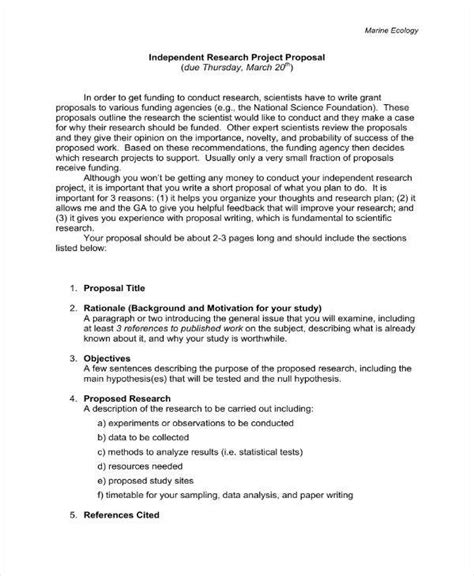 Marine Ecology

Independent Research Project Proposal
(due Thursday, March 20$^{th}$)

In order to get funding to conduct research, scientists have to write grant proposals to various funding agencies (e.g., the National Science Foundation). These proposals outline the research the scientist would like to conduct and they make a case for why their research should be funded. Other expert scientists review the proposals and they give their opinion on the importance, novelty, and probability of success of the proposed work. Based on these recommendations, the funding agency then decides which research projects to support. Usually only a very small fraction of proposals receive funding.

Although you won't be getting any money to conduct your independent research project, it is important that you write a short proposal of what you plan to do. It is important for 3 reasons: (1) it helps you organize your thoughts and research plan; (2) it allows me and the GA to give you helpful feedback that will improve your research; and (3) it gives you experience with proposal writing, which is fundamental to scientific research.

Your proposal should be about 2-3 pages long and should include the sections listed below:

1. Proposal Title

2. Rationale (Background and Motivation for your study)
A paragraph or two introducing the general issue that you will examine, including at least 3 references to published work on the subject, describing what is already known about it, and why your study is worthwhile.

3. Objectives
A few sentences describing the purpose of the proposed research, including the main hypothesis(es) that will be tested and the null hypothesis.

4. Proposed Research
A description of the research to be carried out including:
a) experiments or observations to be conducted
b) data to be collected
c) methods to analyze results (i.e. statistical tests)
d) resources needed
e) proposed study sites
f) timetable for your sampling, data analysis, and paper writing

5. References Cited